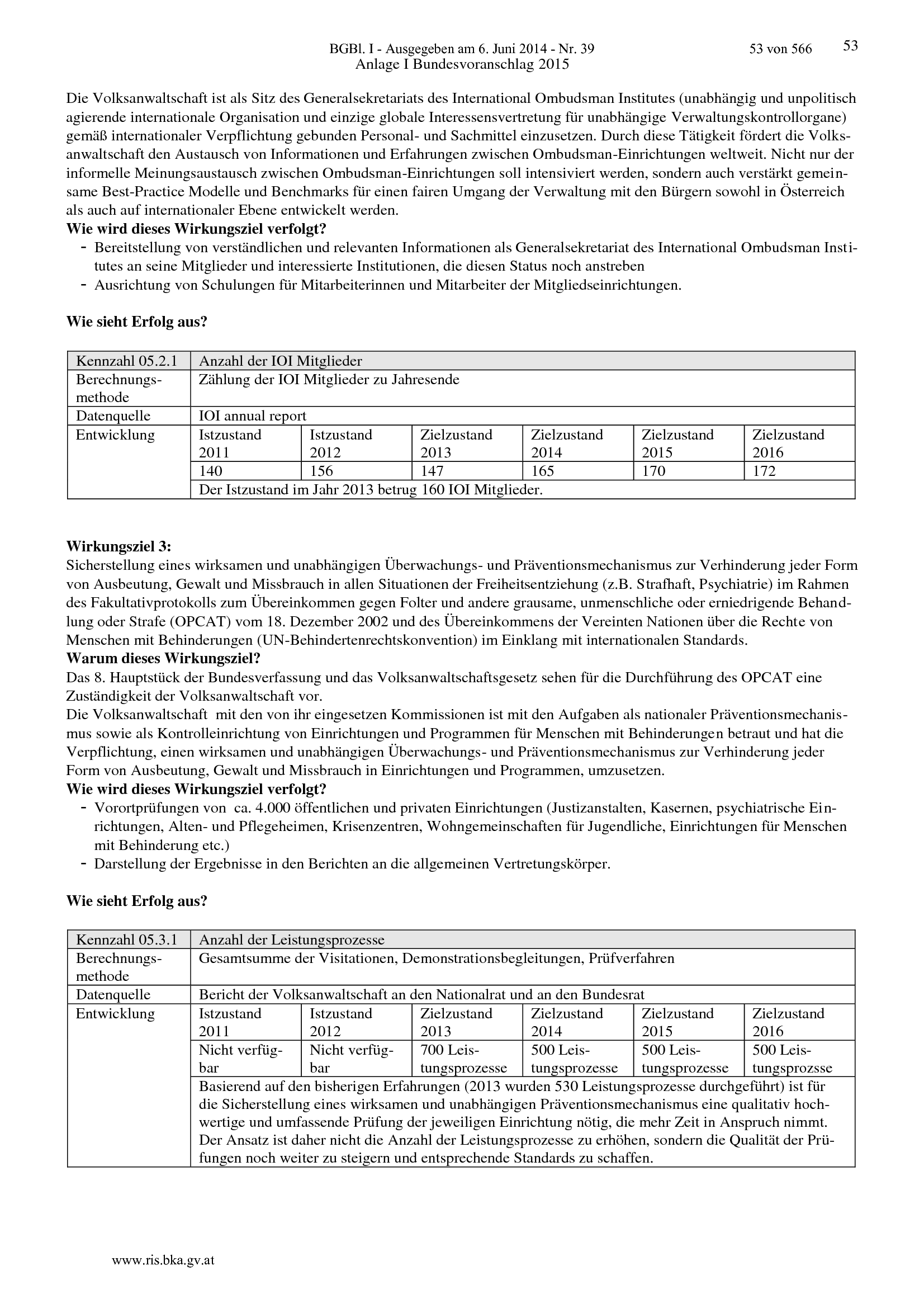 BGBl. I - Ausgegeben am 6. Juni 2014 - Nr. 39 53 von 566 53
Anlage I Bundesvoranschlag 2015

Die Volksanwaltschaft ist als Sitz des Generalsekretariats des International Ombudsman Institutes (unabhängig und unpolitisch agierende internationale Organisation und einzige globale Interessensvertretung für unabhängige Verwaltungskontrollorgane) gemäß internationaler Verpflichtung gebunden Personal- und Sachmittel einzusetzen. Durch diese Tätigkeit fördert die Volksanwaltschaft den Austausch von Informationen und Erfahrungen zwischen Ombudsman-Einrichtungen weltweit. Nicht nur der informelle Meinungsaustausch zwischen Ombudsman-Einrichtungen soll intensiviert werden, sondern auch verstärkt gemeinsame Best-Practice Modelle und Benchmarks für einen fairen Umgang der Verwaltung mit den Bürgern sowohl in Österreich als auch auf internationaler Ebene entwickelt werden.

Wie wird dieses Wirkungsziel verfolgt?
- Bereitstellung von verständlichen und relevanten Informationen als Generalsekretariat des International Ombudsman Institutes an seine Mitglieder und interessierte Institutionen, die diesen Status noch anstreben
- Ausrichtung von Schulungen für Mitarbeiterinnen und Mitarbeiter der Mitgliedseinrichtungen.

Wie sieht Erfolg aus?

| Kennzahl 05.2.1 | Anzahl der IOI Mitglieder | | | | | |
|---|---|---|---|---|---|---|
| Berechnungsmethode | Zählung der IOI Mitglieder zu Jahresende | | | | | |
| Datenquelle | IOI annual report | | | | | |
| Entwicklung | Istzustand 2011 | Istzustand 2012 | Zielzustand 2013 | Zielzustand 2014 | Zielzustand 2015 | Zielzustand 2016 |
| | 140 | 156 | 147 | 165 | 170 | 172 |
| | Der Istzustand im Jahr 2013 betrug 160 IOI Mitglieder. | | | | | |

Wirkungsziel 3:
Sicherstellung eines wirksamen und unabhängigen Überwachungs- und Präventionsmechanismus zur Verhinderung jeder Form von Ausbeutung, Gewalt und Missbrauch in allen Situationen der Freiheitsentziehung (z.B. Strafhaft, Psychiatrie) im Rahmen des Fakultativprotokolls zum Übereinkommen gegen Folter und andere grausame, unmenschliche oder erniedrigende Behandlung oder Strafe (OPCAT) vom 18. Dezember 2002 und des Übereinkommens der Vereinten Nationen über die Rechte von Menschen mit Behinderungen (UN-Behindertenrechtskonvention) im Einklang mit internationalen Standards.

Warum dieses Wirkungsziel?
Das 8. Hauptstück der Bundesverfassung und das Volksanwaltschaftsgesetz sehen für die Durchführung des OPCAT eine Zuständigkeit der Volksanwaltschaft vor.
Die Volksanwaltschaft mit den von ihr eingesetzen Kommissionen ist mit den Aufgaben als nationaler Präventionsmechanismus sowie als Kontrolleinrichtung von Einrichtungen und Programmen für Menschen mit Behinderungen betraut und hat die Verpflichtung, einen wirksamen und unabhängigen Überwachungs- und Präventionsmechanismus zur Verhinderung jeder Form von Ausbeutung, Gewalt und Missbrauch in Einrichtungen und Programmen, umzusetzen.

Wie wird dieses Wirkungsziel verfolgt?
- Vorortprüfungen von ca. 4.000 öffentlichen und privaten Einrichtungen (Justizanstalten, Kasernen, psychiatrische Einrichtungen, Alten- und Pflegeheimen, Krisenzentren, Wohngemeinschaften für Jugendliche, Einrichtungen für Menschen mit Behinderung etc.)
- Darstellung der Ergebnisse in den Berichten an die allgemeinen Vertretungskörper.

Wie sieht Erfolg aus?

| Kennzahl 05.3.1 | Anzahl der Leistungsprozesse | | | | | |
|---|---|---|---|---|---|---|
| Berechnungsmethode | Gesamtsumme der Visitationen, Demonstrationsbegleitungen, Prüfverfahren | | | | | |
| Datenquelle | Bericht der Volksanwaltschaft an den Nationalrat und an den Bundesrat | | | | | |
| Entwicklung | Istzustand 2011 | Istzustand 2012 | Zielzustand 2013 | Zielzustand 2014 | Zielzustand 2015 | Zielzustand 2016 |
| | Nicht verfügbar | Nicht verfügbar | 700 Leistungsprozesse | 500 Leistungsprozesse | 500 Leistungsprozesse | 500 Leistungsprozsse |
| | Basierend auf den bisherigen Erfahrungen (2013 wurden 530 Leistungsprozesse durchgeführt) ist für die Sicherstellung eines wirksamen und unabhängigen Präventionsmechanismus eine qualitativ hochwertige und umfassende Prüfung der jeweiligen Einrichtung nötig, die mehr Zeit in Anspruch nimmt. Der Ansatz ist daher nicht die Anzahl der Leistungsprozesse zu erhöhen, sondern die Qualität der Prüfungen noch weiter zu steigern und entsprechende Standards zu schaffen. | | | | | |

www.ris.bka.gv.at